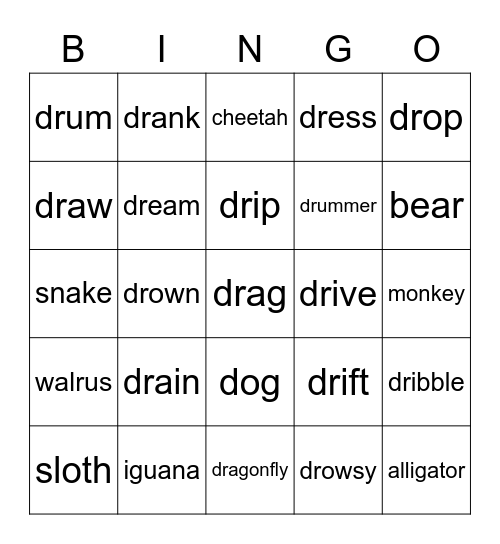 | B | I | N | G | O |
|---|---|---|---|---|
| drum | drank | cheetah | dress | drop |
| draw | dream | drip | drummer | bear |
| snake | drown | drag | drive | monkey |
| walrus | drain | dog | drift | dribble |
| sloth | iguana | dragonfly | drowsy | alligator |